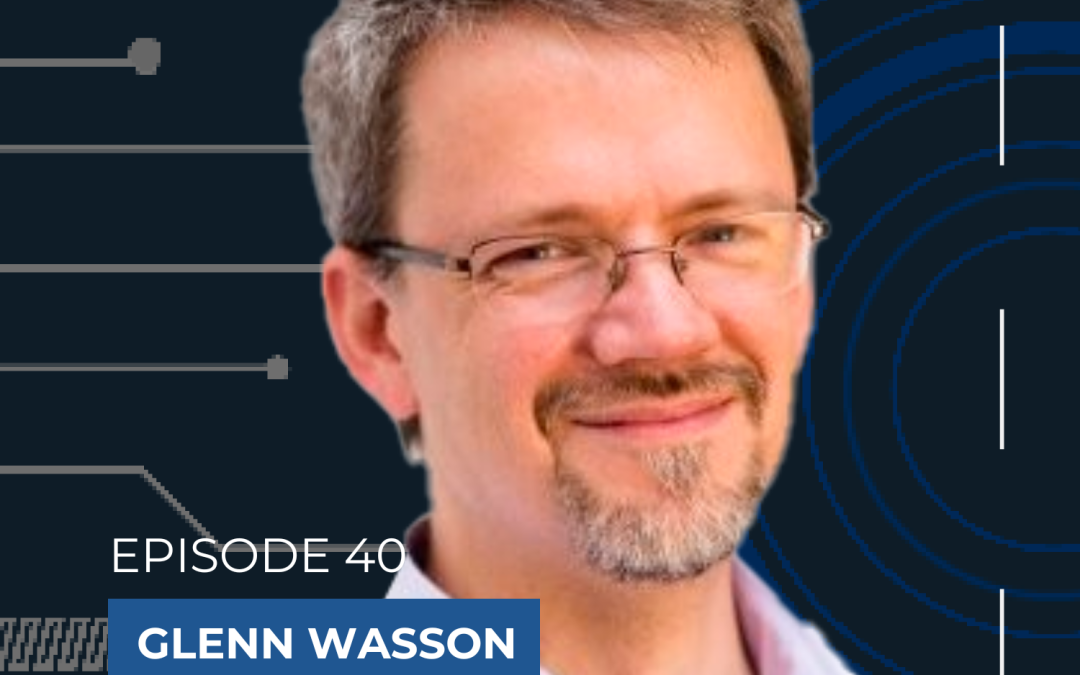 EPISODE 40

GLENN WASSON